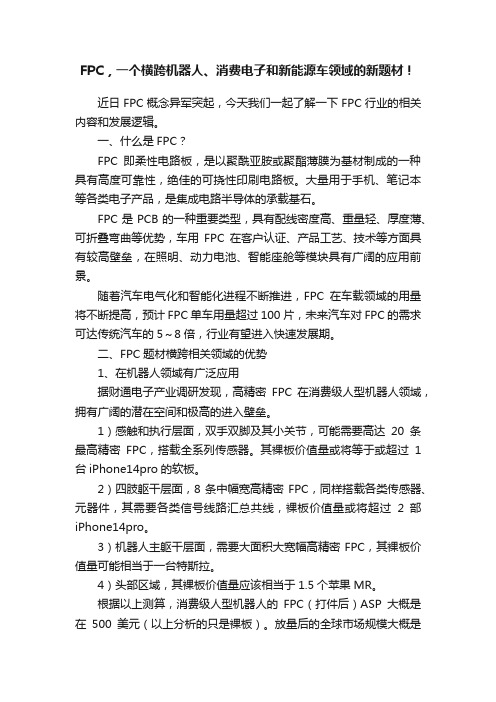 FPC，一个横跨机器人、消费电子和新能源车领域的新题材！

近日 FPC 概念异军突起，今天我们一起了解一下 FPC 行业的相关内容和发展逻辑。

一、什么是 FPC？

FPC 即柔性电路板，是以聚酰亚胺或聚酯薄膜为基材制成的一种具有高度可靠性，绝佳的可挠性印刷电路板。大量用于手机、笔记本等各类电子产品，是集成电路半导体的承载基石。

FPC 是 PCB 的一种重要类型，具有配线密度高、重量轻、厚度薄、可折叠弯曲等优势，车用 FPC 在客户认证、产品工艺、技术等方面具有较高壁垒，在照明、动力电池、智能座舱等模块具有广阔的应用前景。

随着汽车电气化和智能化进程不断推进，FPC 在车载领域的用量将不断提高，预计 FPC 单车用量超过 100 片，未来汽车对 FPC 的需求可达传统汽车的 5～8 倍，行业有望进入快速发展期。

二、FPC 题材横跨相关领域的优势

1、在机器人领域有广泛应用

据财通电子产业调研发现，高精密 FPC 在消费级人型机器人领域，拥有广阔的潜在空间和极高的进入壁垒。

1）感触和执行层面，双手双脚及其小关节，可能需要高达 20 条最高精密 FPC，搭载全系列传感器。其裸板价值量或将等于或超过 1 台 iPhone14pro 的软板。

2）四肢躯干层面，8 条中幅宽高精密 FPC，同样搭载各类传感器、元器件，其需要各类信号线路汇总共线，裸板价值量或将超过 2 部 iPhone14pro。

3）机器人主躯干层面，需要大面积大宽幅高精密 FPC，其裸板价值量可能相当于一台特斯拉。

4）头部区域，其裸板价值量应该相当于 1.5 个苹果 MR。

根据以上测算，消费级人型机器人的 FPC（打件后）ASP 大概是在 500 美元（以上分析的只是裸板）。放量后的全球市场规模大概是